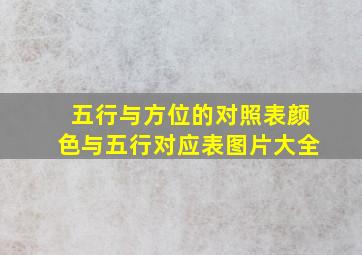 五行与方位的对照表颜色与五行对应表图片大全